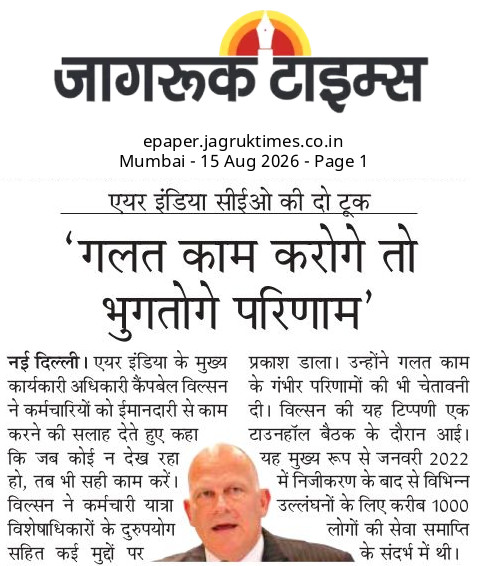 जागरूक टाइम्स

epaper.jagruktimes.co.in
Mumbai - 15 Aug 2026 - Page 1

एयर इंडिया सीईओ की दो टूक

'गलत काम करोगे तो भुगतोगे परिणाम'

नई दिल्ली। एयर इंडिया के मुख्य कार्यकारी अधिकारी कैंपबेल विल्सन ने कर्मचारियों को ईमानदारी से काम करने की सलाह देते हुए कहा कि जब कोई न देख रहा हो, तब भी सही काम करें। विल्सन ने कर्मचारी यात्रा विशेषाधिकारों के दुरुपयोग सहित कई मुद्दों पर

प्रकाश डाला। उन्होंने गलत काम के गंभीर परिणामों की भी चेतावनी दी। विल्सन की यह टिप्पणी एक टाउनहॉल बैठक के दौरान आई। यह मुख्य रूप से जनवरी 2022 में निजीकरण के बाद से विभिन्न उल्लंघनों के लिए करीब 1000 लोगों की सेवा समाप्ति के संदर्भ में थी।